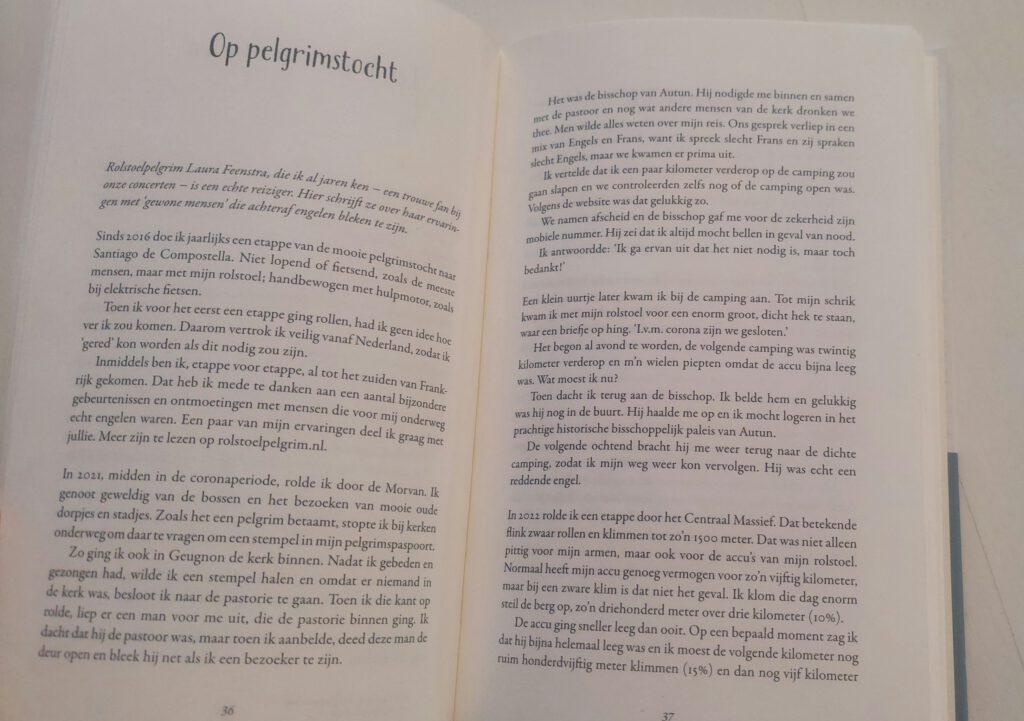 Op pelgrimstocht

Rolstoelpelgrim Laura Feenstra, die ik al jaren ken – een trouwe fan bij onze concerten – is een echte reiziger. Hier schrijft ze over haar ervaringen met 'gewone mensen' die achteraf engelen bleken te zijn.

Sinds 2016 doe ik jaarlijks een etappe van de mooie pelgrimstocht naar Santiago de Compostella. Niet lopend of fietsend, zoals de meeste mensen, maar met mijn rolstoel; handbewogen met hulpmotor, zoals bij elektrische fietsen.

Toen ik voor het eerst een etappe ging rollen, had ik geen idee hoe ver ik zou komen. Daarom vertrok ik veilig vanaf Nederland, zodat ik 'gered' kon worden als dit nodig zou zijn.

Inmiddels ben ik, etappe voor etappe, al tot het zuiden van Frankrijk gekomen. Dat heb ik mede te danken aan een aantal bijzondere gebeurtenissen en ontmoetingen met mensen die voor mij onderweg echt engelen waren. Een paar van mijn ervaringen deel ik graag met jullie. Meer zijn te lezen op rolstoelpelgrim.nl.

In 2021, midden in de coronaperiode, rolde ik door de Morvan. Ik genoot geweldig van de bossen en het bezoeken van mooie oude dorpjes en stadjes. Zoals het een pelgrim betaamt, stopte ik bij kerken onderweg om daar te vragen om een stempel in mijn pelgrimspaspoort.

Zo ging ik ook in Geugnon de kerk binnen. Nadat ik gebeden en gezongen had, wilde ik een stempel halen en omdat er niemand in de kerk was, besloot ik naar de pastorie te gaan. Toen ik die kant op rolde, liep er een man voor me uit, die de pastorie binnen ging. Ik dacht dat hij de pastoor was, maar toen ik aanbelde, deed deze man de deur open en bleek hij net als ik een bezoeker te zijn.

36

Het was de bisschop van Autun. Hij nodigde me binnen en samen met de pastoor en nog wat andere mensen van de kerk dronken we thee. Men wilde alles weten over mijn reis. Ons gesprek verliep in een mix van Engels en Frans, want ik spreek slecht Frans en zij spraken slecht Engels, maar we kwamen er prima uit.

Ik vertelde dat ik een paar kilometer verderop op de camping zou gaan slapen en we controleerden zelfs nog of de camping open was. Volgens de website was dat gelukkig zo.

We namen afscheid en de bisschop gaf me voor de zekerheid zijn mobiele nummer. Hij zei dat ik altijd mocht bellen in geval van nood.

Ik antwoordde: 'Ik ga ervan uit dat het niet nodig is, maar toch bedankt!'

Een klein uurtje later kwam ik bij de camping aan. Tot mijn schrik kwam ik met mijn rolstoel voor een enorm groot, dicht hek te staan, waar een briefje op hing. 'I.v.m. corona zijn we gesloten.'

Het begon al avond te worden, de volgende camping was twintig kilometer verderop en m'n wielen piepten omdat de accu bijna leeg was. Wat moest ik nu?

Toen dacht ik terug aan de bisschop. Ik belde hem en gelukkig was hij nog in de buurt. Hij haalde me op en ik mocht logeren in het prachtige historische bisschoppelijk paleis van Autun.

De volgende ochtend bracht hij me weer terug naar de dichte camping, zodat ik mijn weg weer kon vervolgen. Hij was echt een reddende engel.

In 2022 rolde ik een etappe door het Centraal Massief. Dat betekende flink zwaar rollen en klimmen tot zo'n 1500 meter. Dat was niet alleen pittig voor mijn armen, maar ook voor de accu's van mijn rolstoel. Normaal heeft mijn accu genoeg vermogen voor zo'n vijftig kilometer, maar bij een zware klim is dat niet het geval. Ik klom die dag enorm steil de berg op, zo'n driehonderd meter over drie kilometer (10%).

De accu ging sneller leeg dan ooit. Op een bepaald moment zag ik dat hij bijna helemaal leeg was en ik moest de volgende kilometer nog ruim honderdvijftig meter klimmen (15%) en dan nog vijf kilometer

37